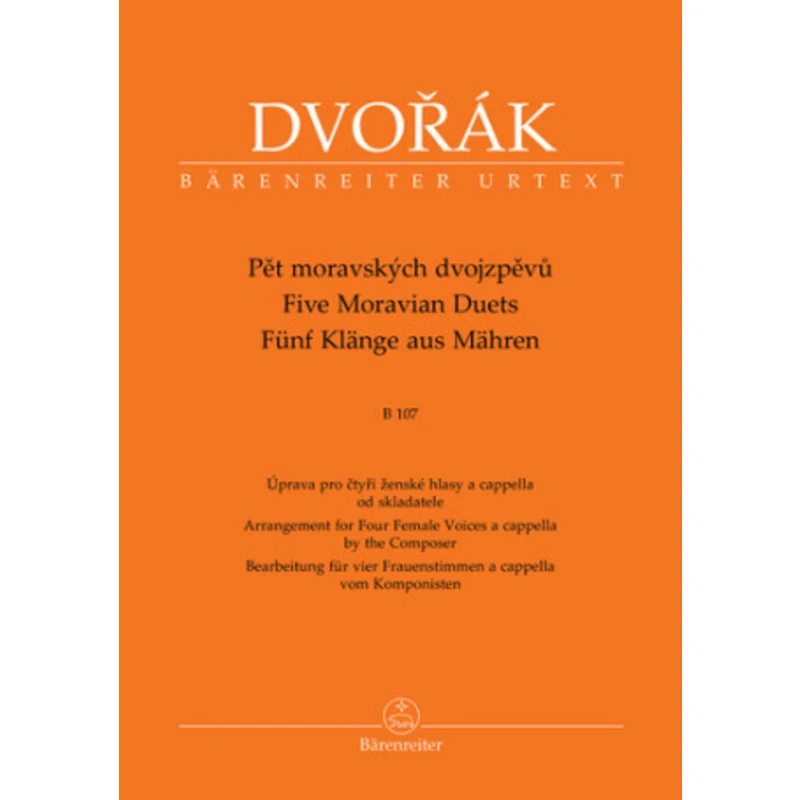 DVOŘÁK
BÄRENREITER URTEXT

Pět moravských dvojzpěvů
Five Moravian Duets
Fünf Klänge aus Mähren

B 107

Úprava pro čtyři ženské hlasy a cappella od skladatele
Arrangement for Four Female Voices a cappella by the Composer
Bearbeitung für vier Frauenstimmen a cappella vom Komponisten

Bärenreiter